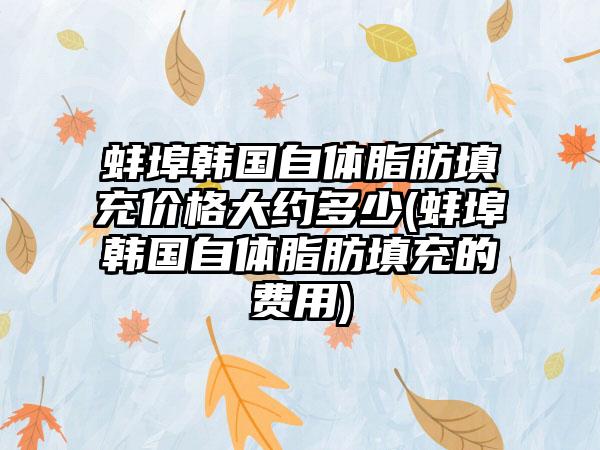 蚌埠韩国自体脂肪填充价格大约多少(蚌埠韩国自体脂肪填充的费用)